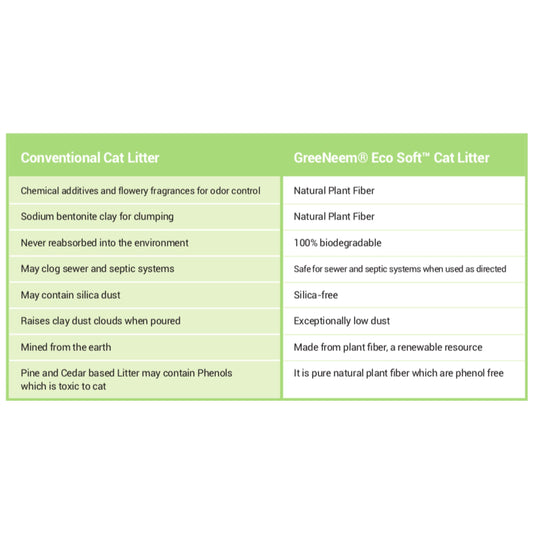 | Conventional Cat Litter | GreeNeem® Eco Soft™ Cat Litter |
|---|---|
| Chemical additives and flowery fragrances for odor control | Natural Plant Fiber |
| Sodium bentonite clay for clumping | Natural Plant Fiber |
| Never reabsorbed into the environment | 100% biodegradable |
| May clog sewer and septic systems | Safe for sewer and septic systems when used as directed |
| May contain silica dust | Silica-free |
| Raises clay dust clouds when poured | Exceptionally low dust |
| Mined from the earth | Made from plant fiber, a renewable resource |
| Pine and Cedar based Litter may contain Phenols which is toxic to cat | It is pure natural plant fiber which are phenol free |